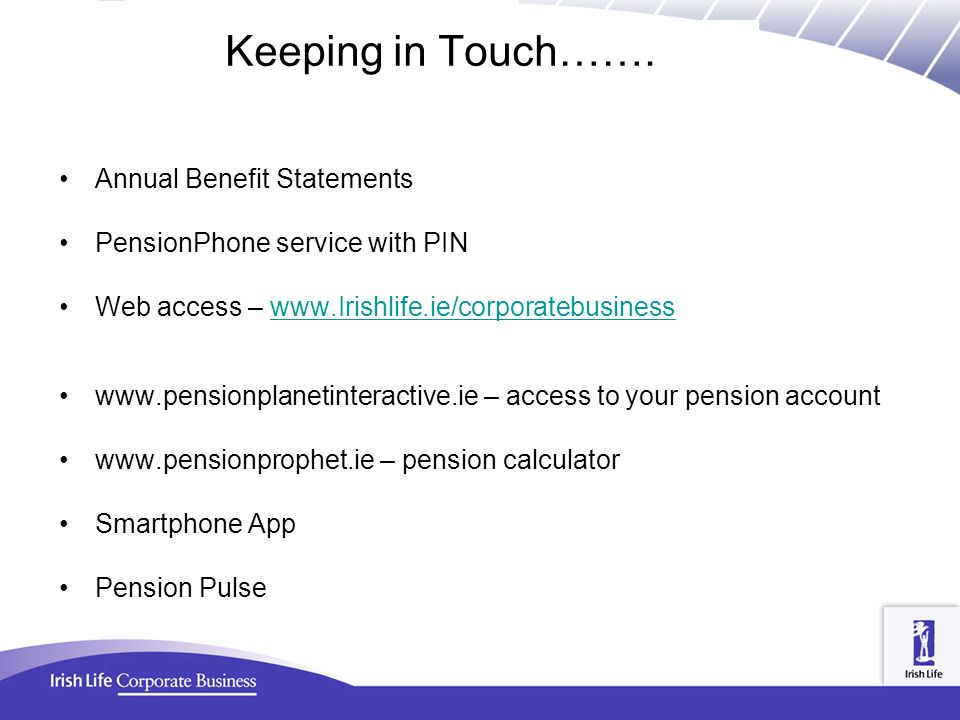 Keeping in Touch…….

• Annual Benefit Statements

• PensionPhone service with PIN

• Web access – www.Irishlife.ie/corporatebusiness

• www.pensionplanetinteractive.ie – access to your pension account

• www.pensionprophet.ie – pension calculator

• Smartphone App

• Pension Pulse

Irish Life Corporate Business

Irish Life